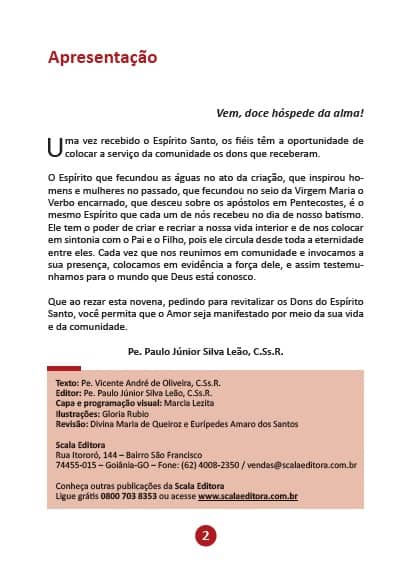 Apresentação

Vem, doce hóspede da alma!

Uma vez recebido o Espírito Santo, os fiéis têm a oportunidade de colocar a serviço da comunidade os dons que receberam.

O Espírito que fecundou as águas no ato da criação, que inspirou homens e mulheres no passado, que fecundou no seio da Virgem Maria o Verbo encarnado, que desceu sobre os apóstolos em Pentecostes, é o mesmo Espírito que cada um de nós recebeu no dia de nosso batismo. Ele tem o poder de criar e recriar a nossa vida interior e de nos colocar em sintonia com o Pai e o Filho, pois ele circula desde toda a eternidade entre eles. Cada vez que nos reunimos em comunidade e invocamos a sua presença, colocamos em evidência a força dele, e assim testemunhamos para o mundo que Deus está conosco.

Que ao rezar esta novena, pedindo para revitalizar os Dons do Espírito Santo, você permita que o Amor seja manifestado por meio da sua vida e da comunidade.

Pe. Paulo Júnior Silva Leão, C.Ss.R.

Texto: Pe. Vicente André de Oliveira, C.Ss.R.
Editor: Pe. Paulo Júnior Silva Leão, C.Ss.R.
Capa e programação visual: Marcia Lezita
Ilustrações: Gloria Rubio
Revisão: Divina Maria de Queiroz e Eurípedes Amaro dos Santos

Scala Editora
Rua Itororó, 144 – Bairro São Francisco
74455-015 – Goiânia-GO – Fone: (62) 4008-2350 / vendas@scalaeditora.com.br

Conheça outras publicações da Scala Editora
Ligue grátis 0800 703 8353 ou acesse www.scalaeditora.com.br

2